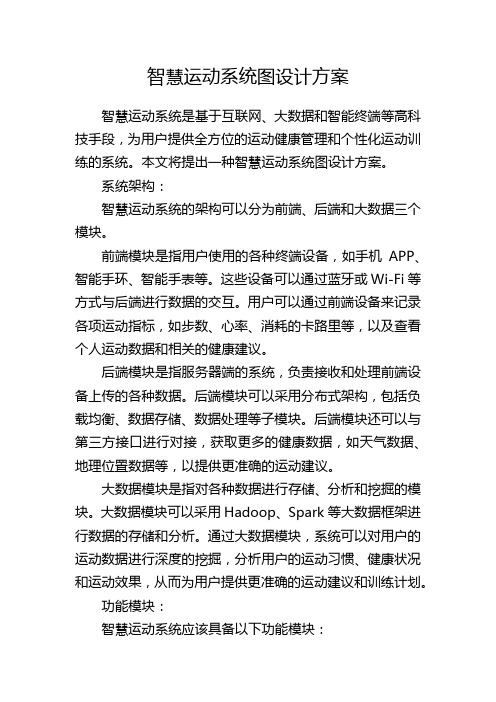 智慧运动系统图设计方案

智慧运动系统是基于互联网、大数据和智能终端等高科技手段，为用户提供全方位的运动健康管理和个性化运动训练的系统。本文将提出一种智慧运动系统图设计方案。

系统架构：

智慧运动系统的架构可以分为前端、后端和大数据三个模块。

前端模块是指用户使用的各种终端设备，如手机 APP、智能手环、智能手表等。这些设备可以通过蓝牙或 Wi-Fi 等方式与后端进行数据的交互。用户可以通过前端设备来记录各项运动指标，如步数、心率、消耗的卡路里等，以及查看个人运动数据和相关的健康建议。

后端模块是指服务器端的系统，负责接收和处理前端设备上传的各种数据。后端模块可以采用分布式架构，包括负载均衡、数据存储、数据处理等子模块。后端模块还可以与第三方接口进行对接，获取更多的健康数据，如天气数据、地理位置数据等，以提供更准确的运动建议。

大数据模块是指对各种数据进行存储、分析和挖掘的模块。大数据模块可以采用 Hadoop、Spark 等大数据框架进行数据的存储和分析。通过大数据模块，系统可以对用户的运动数据进行深度的挖掘，分析用户的运动习惯、健康状况和运动效果，从而为用户提供更准确的运动建议和训练计划。

功能模块：

智慧运动系统应该具备以下功能模块：